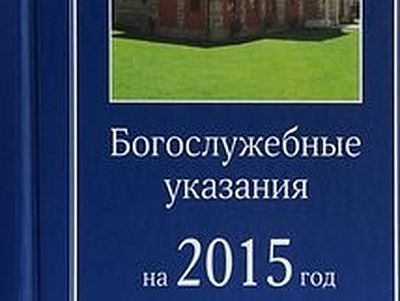 Богослужебные указания

на 2015 год